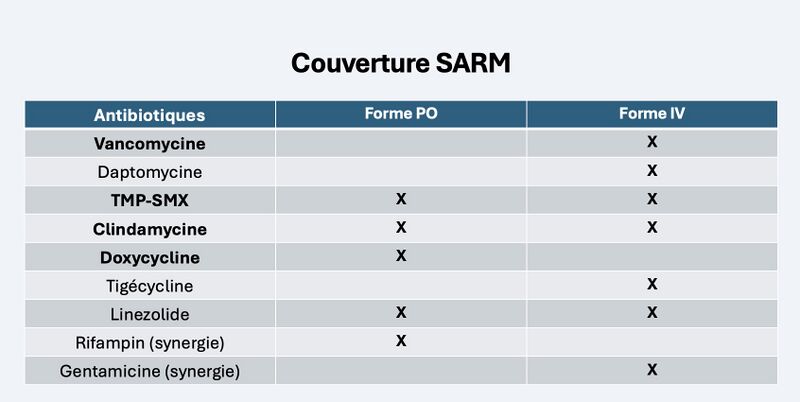 Couverture SARM

| Antibiotiques | Forme PO | Forme IV |
|---|---|---|
| Vancomycine | | X |
| Daptomycine | | X |
| TMP-SMX | X | X |
| Clindamycine | X | X |
| Doxycycline | X | |
| Tigécycline | | X |
| Linezolide | X | X |
| Rifampin (synergie) | X | |
| Gentamicine (synergie) | | X |